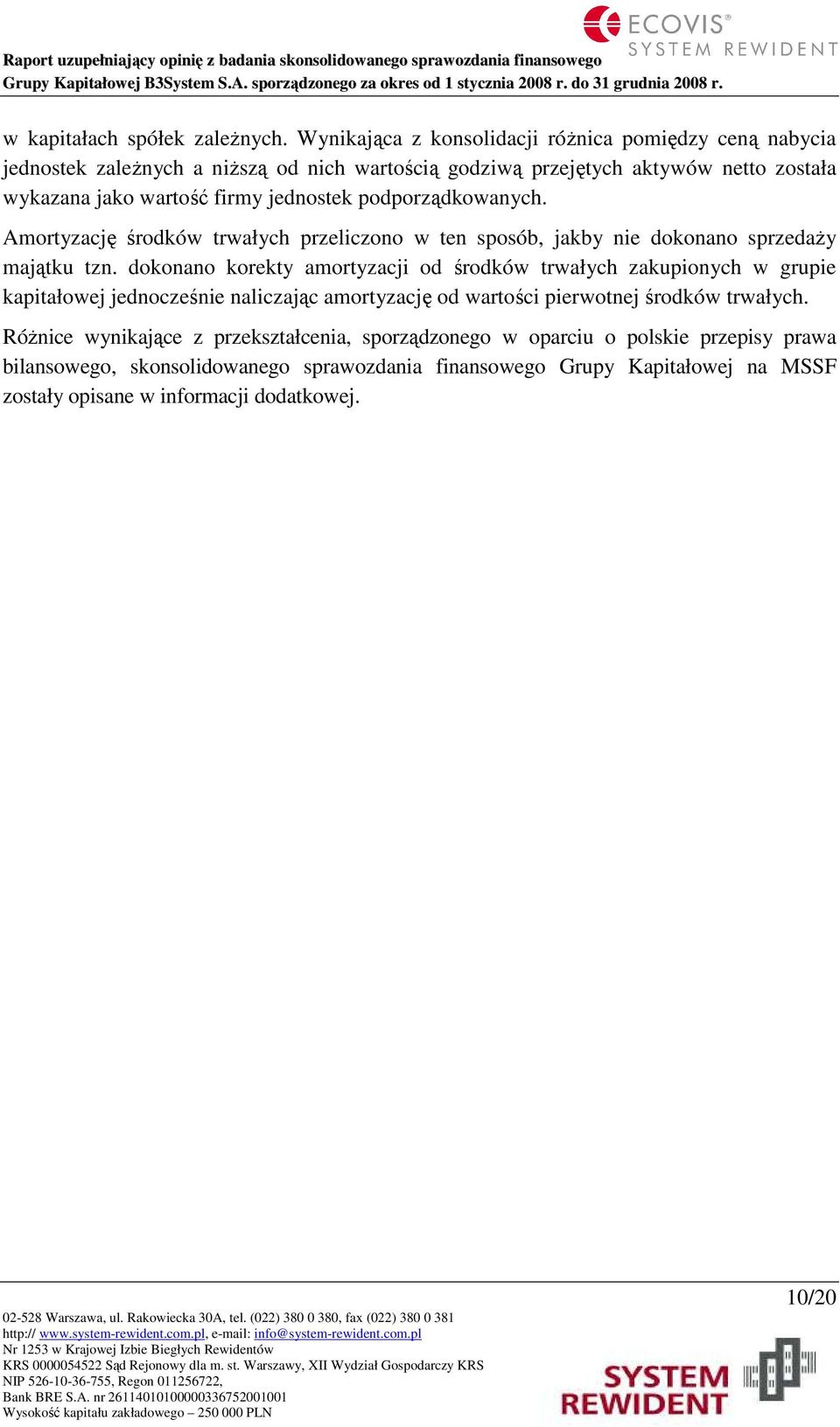 ECOVIS®
SYSTEM REWIDENT

Raport uzupełniający opinię z badania skonsolidowanego sprawozdania finansowego Grupy Kapitałowej B3System S.A. sporządzonego za okres od 1 stycznia 2008 r. do 31 grudnia 2008 r.

w kapitałach spółek zależnych. Wynikająca z konsolidacji różnica pomiędzy ceną nabycia jednostek zależnych a niższą od nich wartością godziwą przejętych aktywów netto została wykazana jako wartość firmy jednostek podporządkowanych.

Amortyzację środków trwałych przeliczono w ten sposób, jakby nie dokonano sprzedaży majątku tzn. dokonano korekty amortyzacji od środków trwałych zakupionych w grupie kapitałowej jednocześnie naliczając amortyzację od wartości pierwotnej środków trwałych.

Różnice wynikające z przekształcenia, sporządzonego w oparciu o polskie przepisy prawa bilansowego, skonsolidowanego sprawozdania finansowego Grupy Kapitałowej na MSSF zostały opisane w informacji dodatkowej.

10/20

02-528 Warszawa, ul. Rakowiecka 30A, tel. (022) 380 0 380, fax (022) 380 0 381
http:// www.system-rewident.com.pl, e-mail: info@system-rewident.com.pl
Nr 1253 w Krajowej Izbie Biegłych Rewidentów
KRS 0000054522 Sąd Rejonowy dla m. st. Warszawy, XII Wydział Gospodarczy KRS
NIP 526-10-36-755, Regon 011256722,
Bank BRE S.A. nr 26114010100000336752001001
Wysokość kapitału zakładowego – 250 000 PLN

SYSTEM REWIDENT